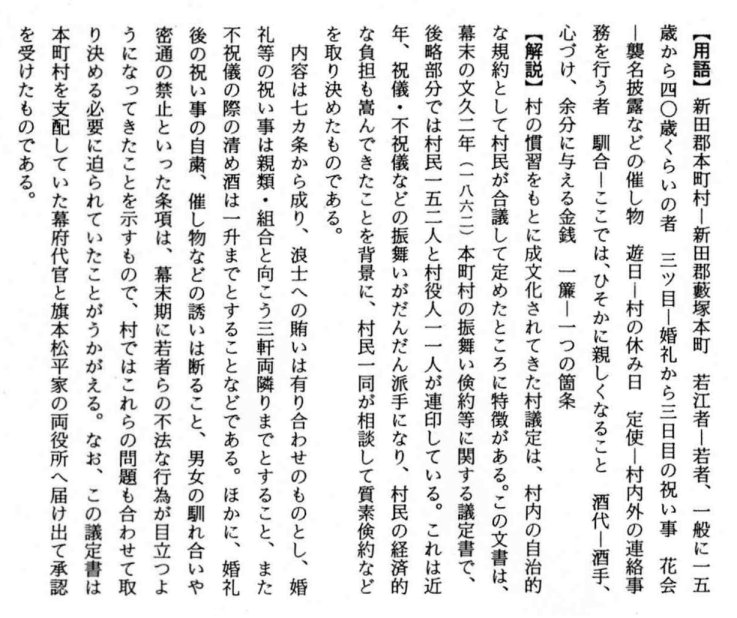 【用語】新田郡本町村―新田郡藪塚本町　若江者―若者、一般に一五歳から四〇歳くらいの者　三ツ目―婚礼から三日目の祝い事　花会―襲名披露などの催し物　遊日―村の休み日　定使―村内外の連絡事務を行う者　馴合―ここでは、ひそかに親しくなること　酒代―酒手、心づけ、余分に与える金銭　一簾―一つの箇条

【解説】村の慣習をもとに成文化されてきた村議定は、村内の自治的な規約として村民が合議して定めたところに特徴がある。この文書は、幕末の文久二年（一八六二）本町村の振舞い倹約等に関する議定書で、後略部分では村民一五二人と村役人一一人が連印している。これは近年、祝儀・不祝儀などの振舞いがだんだん派手になり、村民の経済的な負担も嵩んできたことを背景に、村民一同が相談して質素倹約などを取り決めたものである。

内容は七カ条から成り、浪士への賄いは有り合わせのものとし、婚礼等の祝い事は親類・組合と向こう三軒両隣りまでとすること、また不祝儀の際の清め酒は一升までとすることなどである。ほかに、婚礼後の祝い事の自粛、催し物などの誘いは断ること、男女の馴れ合いや密通の禁止といった条項は、幕末期に若者らの不法な行為が目立つようになってきたことを示すもので、村ではこれらの問題も合わせて取り決める必要に迫られていたことがうかがえる。なお、この議定書は本町村を支配していた幕府代官と旗本松平家の両役所へ届け出て承認を受けたものである。